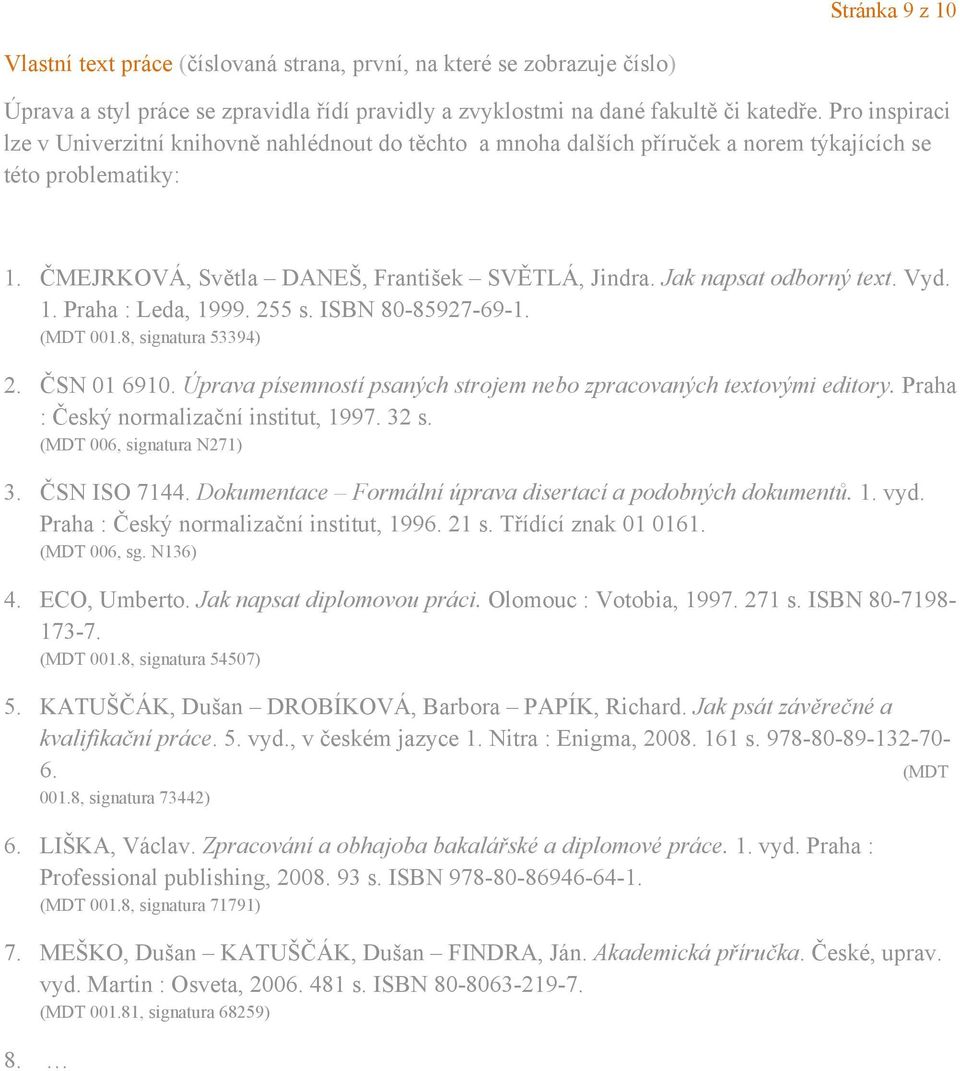 Stránka 9 z 10

Vlastní text práce (číslovaná strana, první, na které se zobrazuje číslo)

Úprava a styl práce se zpravidla řídí pravidly a zvyklostmi na dané fakultě či katedře. Pro inspiraci lze v Univerzitní knihovně nahlédnout do těchto a mnoha dalších příruček a norem týkajících se této problematiky:

1. ČMEJRKOVÁ, Světla – DANEŠ, František – SVĚTLÁ, Jindra. Jak napsat odborný text. Vyd. 1. Praha : Leda, 1999. 255 s. ISBN 80-85927-69-1.
(MDT 001.8, signatura 53394)

2. ČSN 01 6910. Úprava písemností psaných strojem nebo zpracovaných textovými editory. Praha : Český normalizační institut, 1997. 32 s.
(MDT 006, signatura N271)

3. ČSN ISO 7144. Dokumentace – Formální úprava disertací a podobných dokumentů. 1. vyd. Praha : Český normalizační institut, 1996. 21 s. Třídící znak 01 0161.
(MDT 006, sg. N136)

4. ECO, Umberto. Jak napsat diplomovou práci. Olomouc : Votobia, 1997. 271 s. ISBN 80-7198-173-7.
(MDT 001.8, signatura 54507)

5. KATUŠČÁK, Dušan – DROBÍKOVÁ, Barbora – PAPÍK, Richard. Jak psát závěrečné a kvalifikační práce. 5. vyd., v českém jazyce 1. Nitra : Enigma, 2008. 161 s. 978-80-89-132-70-6. (MDT 001.8, signatura 73442)

6. LIŠKA, Václav. Zpracování a obhajoba bakalářské a diplomové práce. 1. vyd. Praha : Professional publishing, 2008. 93 s. ISBN 978-80-86946-64-1.
(MDT 001.8, signatura 71791)

7. MEŠKO, Dušan – KATUŠČÁK, Dušan – FINDRA, Ján. Akademická příručka. České, uprav. vyd. Martin : Osveta, 2006. 481 s. ISBN 80-8063-219-7.
(MDT 001.81, signatura 68259)

8. …